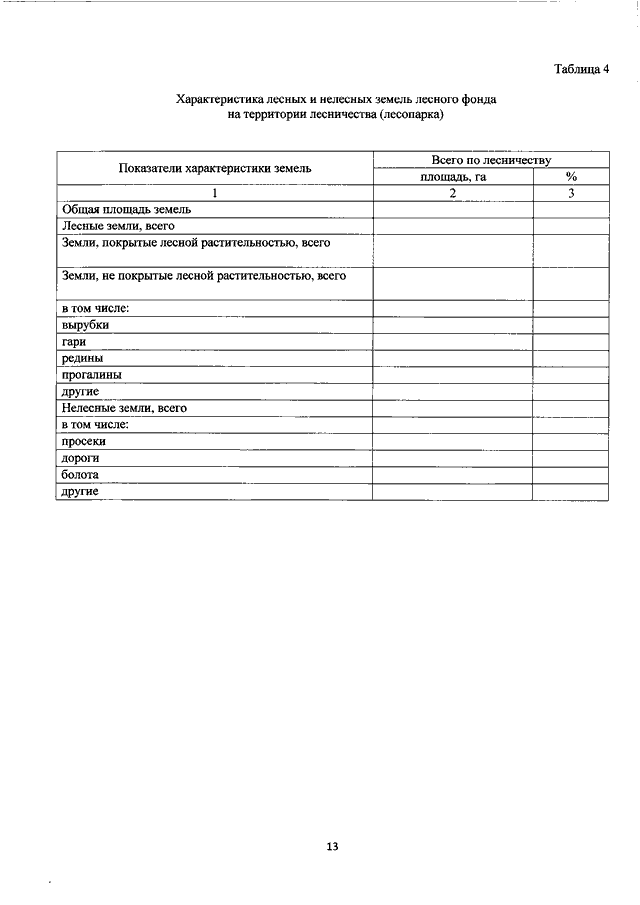 Таблица 4

Характеристика лесных и нелесных земель лесного фонда на территории лесничества (лесопарка)

| Показатели характеристики земель | Всего по лесничеству | |
|---|---|---|
| | площадь, га | % |
| 1 | 2 | 3 |
| Общая площадь земель | | |
| Лесные земли, всего | | |
| Земли, покрытые лесной растительностью, всего | | |
| Земли, не покрытые лесной растительностью, всего | | |
| в том числе: | | |
| вырубки | | |
| гари | | |
| редины | | |
| прогалины | | |
| другие | | |
| Нелесные земли, всего | | |
| в том числе: | | |
| просеки | | |
| дороги | | |
| болота | | |
| другие | | |

13